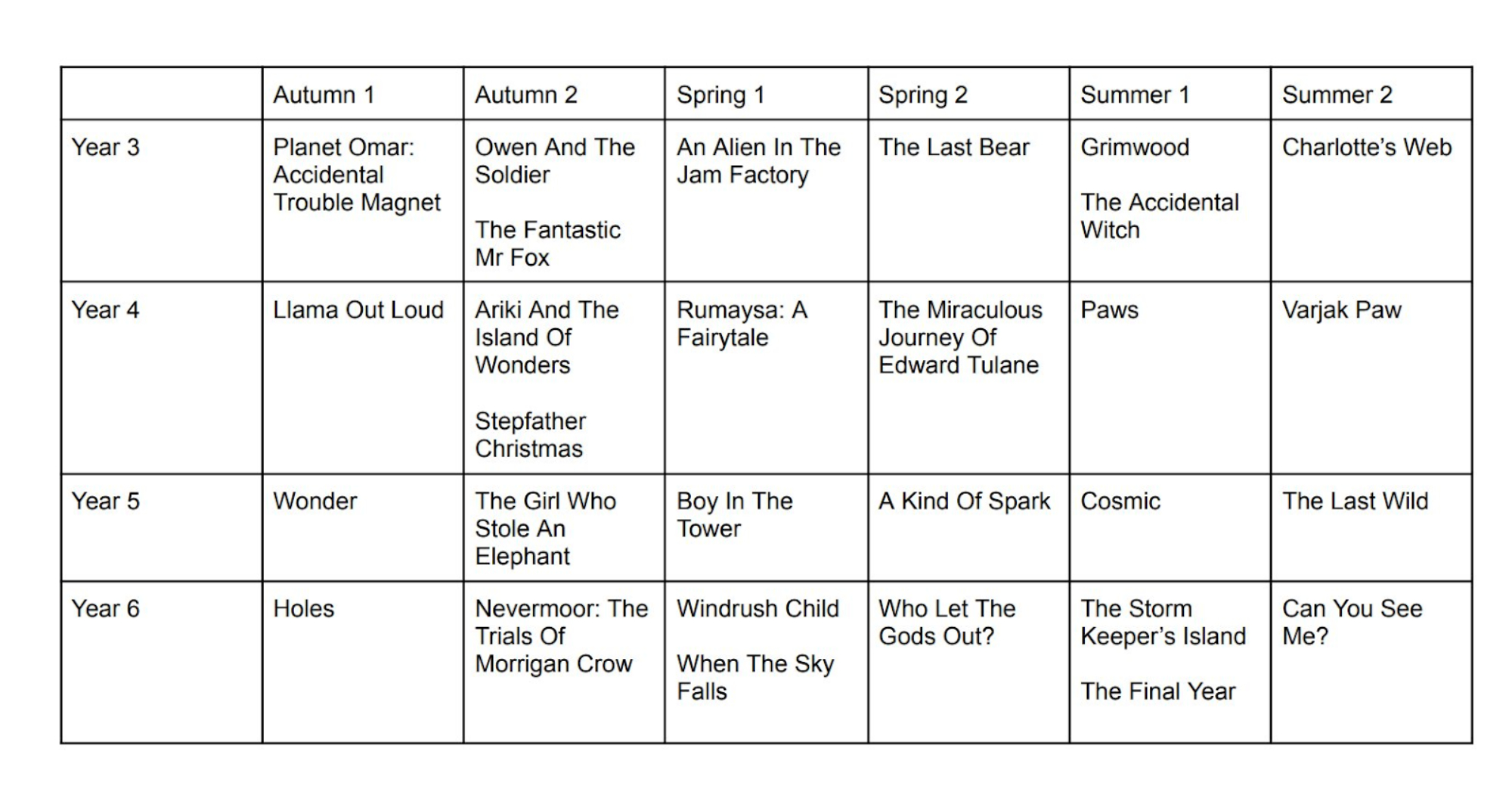 |  | Autumn 1 | Autumn 2 | Spring 1 | Spring 2 | Summer 1 | Summer 2 |
|---|---|---|---|---|---|---|
| Year 3 | Planet Omar: Accidental Trouble Magnet | Owen And The Soldier The Fantastic Mr Fox | An Alien In The Jam Factory | The Last Bear | Grimwood The Accidental Witch | Charlotte's Web |
| Year 4 | Llama Out Loud | Ariki And The Island Of Wonders Stepfather Christmas | Rumaysa: A Fairytale | The Miraculous Journey Of Edward Tulane | Paws | Varjak Paw |
| Year 5 | Wonder | The Girl Who Stole An Elephant | Boy In The Tower | A Kind Of Spark | Cosmic | The Last Wild |
| Year 6 | Holes | Nevermoor: The Trials Of Morrigan Crow | Windrush Child When The Sky Falls | Who Let The Gods Out? | The Storm Keeper's Island The Final Year | Can You See Me? |